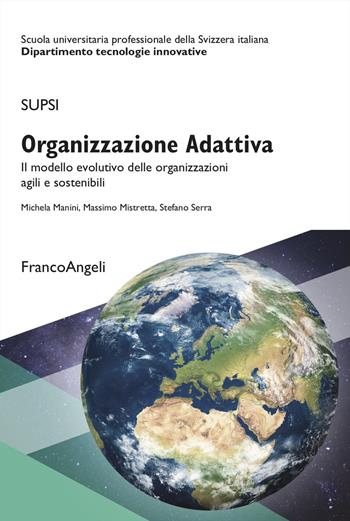 Scuola universitaria professionale della Svizzera italiana
Dipartimento tecnologie innovative

SUPSI

Organizzazione Adattiva

Il modello evolutivo delle organizzazioni agili e sostenibili

Michela Manini, Massimo Mistretta, Stefano Serra

FrancoAngeli